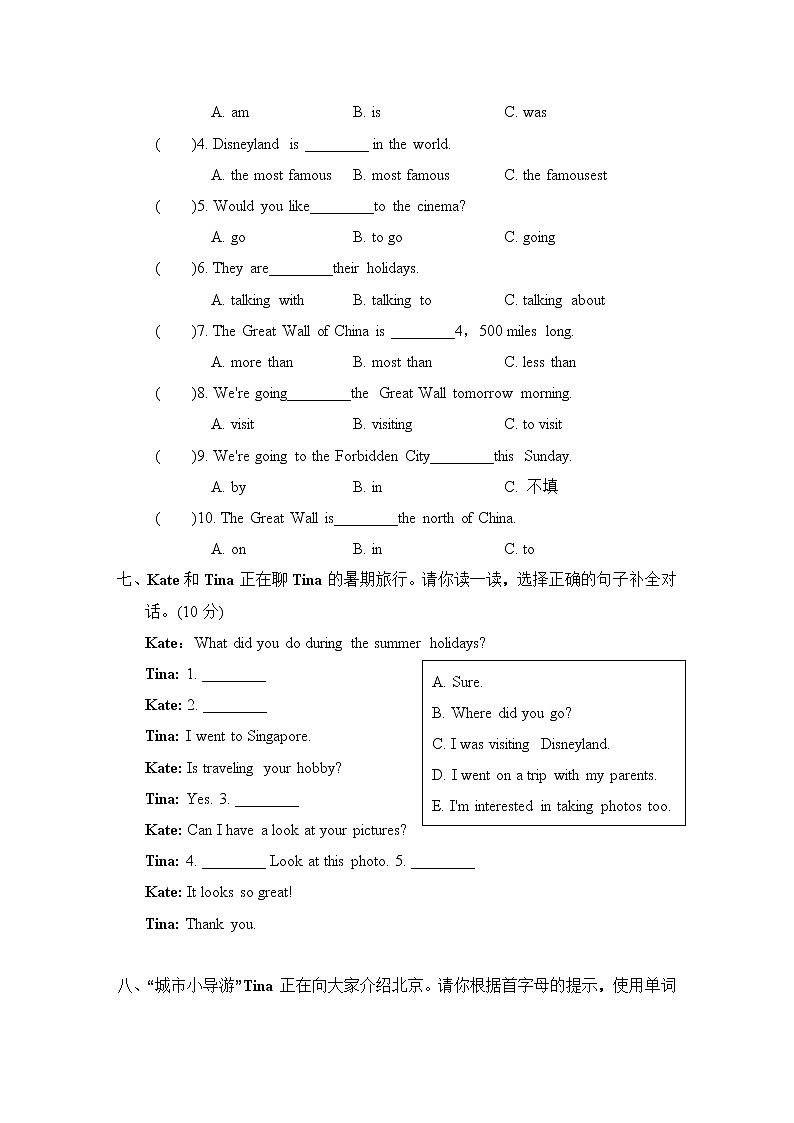 A. am B. is C. was

( )4. Disneyland is ________ in the world.

A. the most famous B. most famous C. the famousest

( )5. Would you like________to the cinema?

A. go B. to go C. going

( )6. They are________their holidays.

A. talking with B. talking to C. talking about

( )7. The Great Wall of China is ________4，500 miles long.

A. more than B. most than C. less than

( )8. We're going________the Great Wall tomorrow morning.

A. visit B. visiting C. to visit

( )9. We're going to the Forbidden City________this Sunday.

A. by B. in C. 不填

( )10. The Great Wall is________the north of China.

A. on B. in C. to

七、Kate 和 Tina 正在聊 Tina 的暑期旅行。请你读一读，选择正确的句子补全对话。(10 分)

Kate：What did you do during the summer holidays?

Tina: 1. ________

Kate: 2. ________

Tina: I went to Singapore.

Kate: Is traveling your hobby?

Tina: Yes. 3. ________

Kate: Can I have a look at your pictures?

Tina: 4. ________ Look at this photo. 5. ________

Kate: It looks so great!

Tina: Thank you.

A. Sure.
B. Where did you go?
C. I was visiting Disneyland.
D. I went on a trip with my parents.
E. I'm interested in taking photos too.

八、“城市小导游”Tina 正在向大家介绍北京。请你根据首字母的提示，使用单词